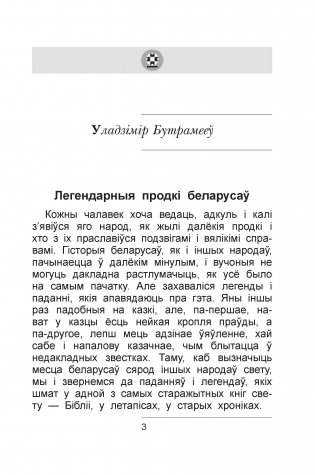 Уладзімір Бутрамееў

Легендарныя продкі беларусаў

Кожны чалавек хоча ведаць, адкуль і калі з'явіўся яго народ, як жылі далёкія продкі і хто з іх праславіўся подзвігамі і вялікімі справамі. Гісторыя беларусаў, як і іншых народаў, пачынаецца ў далёкім мінулым, і вучоныя не могуць дакладна растлумачыць, як усё было на самым пачатку. Але захаваліся легенды і паданні, якія апавядаюць пра гэта. Яны іншы раз падобныя на казкі, але, па-першае, нават у казцы ёсць нейкая кропля праўды, а па-другое, лепш мець адзінае ўяўленне, хай сабе і напалову казачнае, чым блытацца ў недакладных звестках. Таму, каб вызначыць месца беларусаў сярод іншых народаў свету, мы і звернемся да паданняў і легендаў, якіх шмат у адной з самых старажытных кніг свету — Бібліі, у летапісах, у старых хроніках.

3